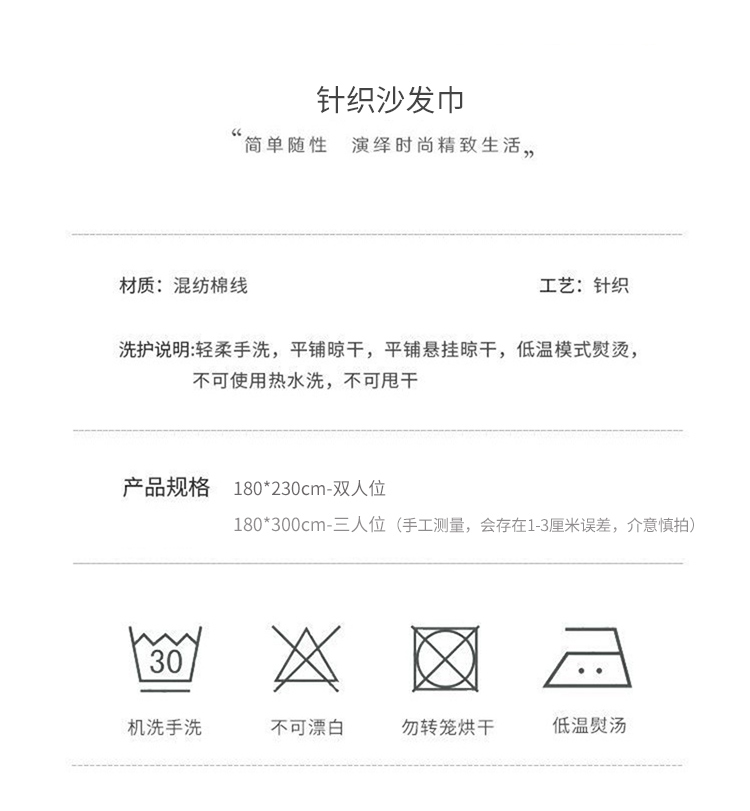 针织沙发巾

“简单随性　演绎时尚精致生活„

材质：混纺棉线

工艺：针织

洗护说明:轻柔手洗，平铺晾干，平铺悬挂晾干，低温模式熨烫，不可使用热水洗，不可甩干

产品规格　180*230cm-双人位
180*300cm-三人位（手工测量，会存在1-3厘米误差，介意慎拍）

30

机洗手洗

不可漂白

勿转笼烘干

低温熨汤